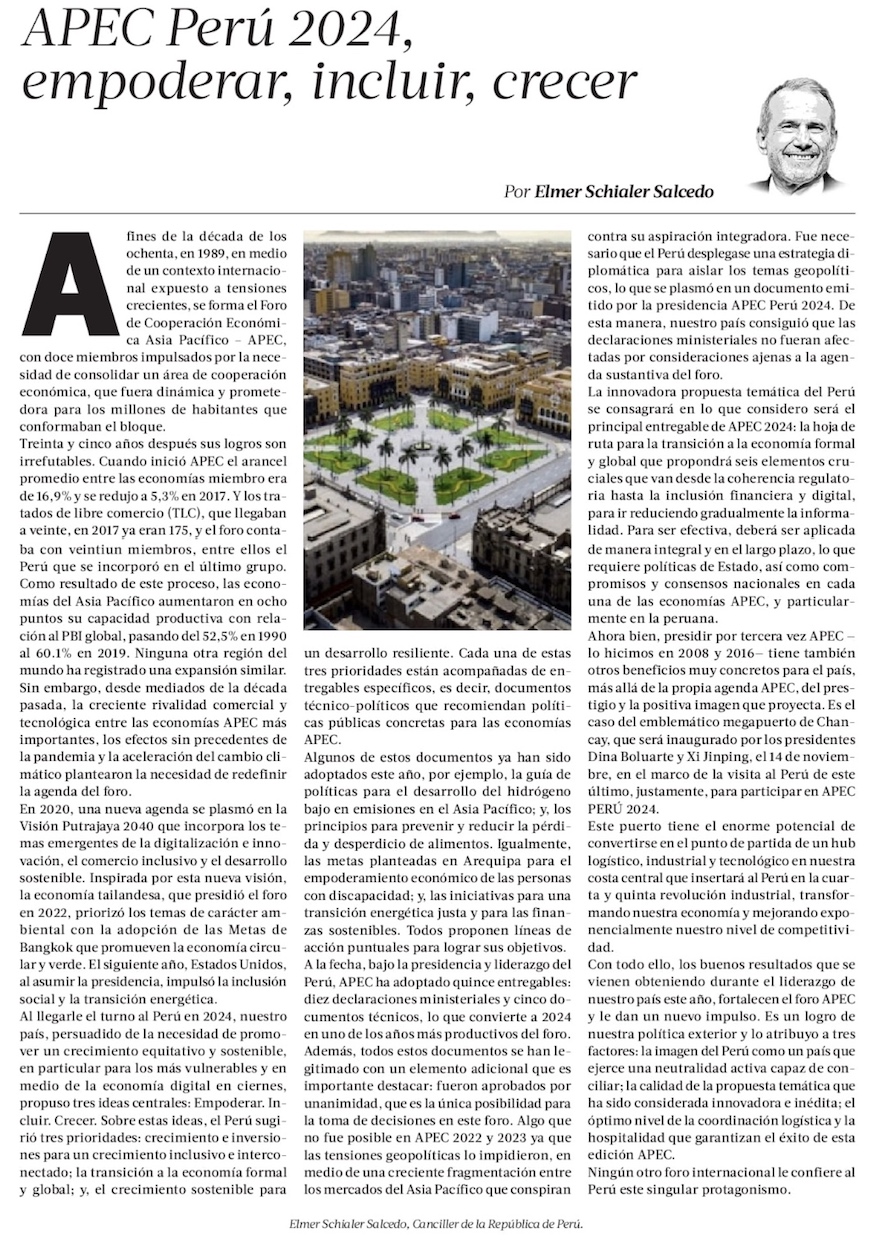 APEC Perú 2024, empoderar, incluir, crecer

Por Elmer Schialer Salcedo

A fines de la década de los ochenta, en 1989, en medio de un contexto internacional expuesto a tensiones crecientes, se forma el Foro de Cooperación Económica Asia Pacífico – APEC, con doce miembros impulsados por la necesidad de consolidar un área de cooperación económica, que fuera dinámica y prometedora para los millones de habitantes que conformaban el bloque.

Treinta y cinco años después sus logros son irrefutables. Cuando inició APEC el arancel promedio entre las economías miembro era de 16,9% y se redujo a 5,3% en 2017. Y los tratados de libre comercio (TLC), que llegaban a veinte, en 2017 ya eran 175, y el foro contaba con veintiun miembros, entre ellos el Perú que se incorporó en el último grupo. Como resultado de este proceso, las economías del Asia Pacífico aumentaron en ocho puntos su capacidad productiva con relación al PBI global, pasando del 52,5% en 1990 al 60.1% en 2019. Ninguna otra región del mundo ha registrado una expansión similar.

Sin embargo, desde mediados de la década pasada, la creciente rivalidad comercial y tecnológica entre las economías APEC más importantes, los efectos sin precedentes de la pandemia y la aceleración del cambio climático plantearon la necesidad de redefinir la agenda del foro.

En 2020, una nueva agenda se plasmó en la Visión Putrajaya 2040 que incorpora los temas emergentes de la digitalización e innovación, el comercio inclusivo y el desarrollo sostenible. Inspirada por esta nueva visión, la economía tailandesa, que presidió el foro en 2022, priorizó los temas de carácter ambiental con la adopción de las Metas de Bangkok que promueven la economía circular y verde. El siguiente año, Estados Unidos, al asumir la presidencia, impulsó la inclusión social y la transición energética.

Al llegarle el turno al Perú en 2024, nuestro país, persuadido de la necesidad de promover un crecimiento equitativo y sostenible, en particular para los más vulnerables y en medio de la economía digital en ciernes, propuso tres ideas centrales: Empoderar. Incluir. Crecer. Sobre estas ideas, el Perú sugirió tres prioridades: crecimiento e inversiones para un crecimiento inclusivo e interconectado; la transición a la economía formal y global; y, el crecimiento sostenible para un desarrollo resiliente. Cada una de estas tres prioridades están acompañadas de entregables específicos, es decir, documentos técnico-políticos que recomiendan políticas públicas concretas para las economías APEC.

Algunos de estos documentos ya han sido adoptados este año, por ejemplo, la guía de políticas para el desarrollo del hidrógeno bajo en emisiones en el Asia Pacífico; y, los principios para prevenir y reducir la pérdida y desperdicio de alimentos. Igualmente, las metas planteadas en Arequipa para el empoderamiento económico de las personas con discapacidad; y, las iniciativas para una transición energética justa y para las finanzas sostenibles. Todos proponen líneas de acción puntuales para lograr sus objetivos.

A la fecha, bajo la presidencia y liderazgo del Perú, APEC ha adoptado quince entregables: diez declaraciones ministeriales y cinco documentos técnicos, lo que convierte a 2024 en uno de los años más productivos del foro. Además, todos estos documentos se han legitimado con un elemento adicional que es importante destacar: fueron aprobados por unanimidad, que es la única posibilidad para la toma de decisiones en este foro. Algo que no fue posible en APEC 2022 y 2023 ya que las tensiones geopolíticas lo impidieron, en medio de una creciente fragmentación entre los mercados del Asia Pacífico que conspiran contra su aspiración integradora. Fue necesario que el Perú desplegase una estrategia diplomática para aislar los temas geopolíticos, lo que se plasmó en un documento emitido por la presidencia APEC Perú 2024. De esta manera, nuestro país consiguió que las declaraciones ministeriales no fueran afectadas por consideraciones ajenas a la agenda sustantiva del foro.

La innovadora propuesta temática del Perú se consagrará en lo que considero será el principal entregable de APEC 2024: la hoja de ruta para la transición a la economía formal y global que propondrá seis elementos cruciales que van desde la coherencia regulatoria hasta la inclusión financiera y digital, para ir reduciendo gradualmente la informalidad. Para ser efectiva, deberá ser aplicada de manera integral y en el largo plazo, lo que requiere políticas de Estado, así como compromisos y consensos nacionales en cada una de las economías APEC, y particularmente en la peruana.

Ahora bien, presidir por tercera vez APEC – lo hicimos en 2008 y 2016– tiene también otros beneficios muy concretos para el país, más allá de la propia agenda APEC, del prestigio y la positiva imagen que proyecta. Es el caso del emblemático megapuerto de Chancay, que será inaugurado por los presidentes Dina Boluarte y Xi Jinping, el 14 de noviembre, en el marco de la visita al Perú de este último, justamente, para participar en APEC PERÚ 2024.

Este puerto tiene el enorme potencial de convertirse en el punto de partida de un hub logístico, industrial y tecnológico en nuestra costa central que insertará al Perú en la cuarta y quinta revolución industrial, transformando nuestra economía y mejorando exponencialmente nuestro nivel de competitividad.

Con todo ello, los buenos resultados que se vienen obteniendo durante el liderazgo de nuestro país este año, fortalecen el foro APEC y le dan un nuevo impulso. Es un logro de nuestra política exterior y lo atribuyo a tres factores: la imagen del Perú como un país que ejerce una neutralidad activa capaz de conciliar; la calidad de la propuesta temática que ha sido considerada innovadora e inédita; el óptimo nivel de la coordinación logística y la hospitalidad que garantizan el éxito de esta edición APEC.

Ningún otro foro internacional le confiere al Perú este singular protagonismo.

Elmer Schialer Salcedo, Canciller de la República de Perú.